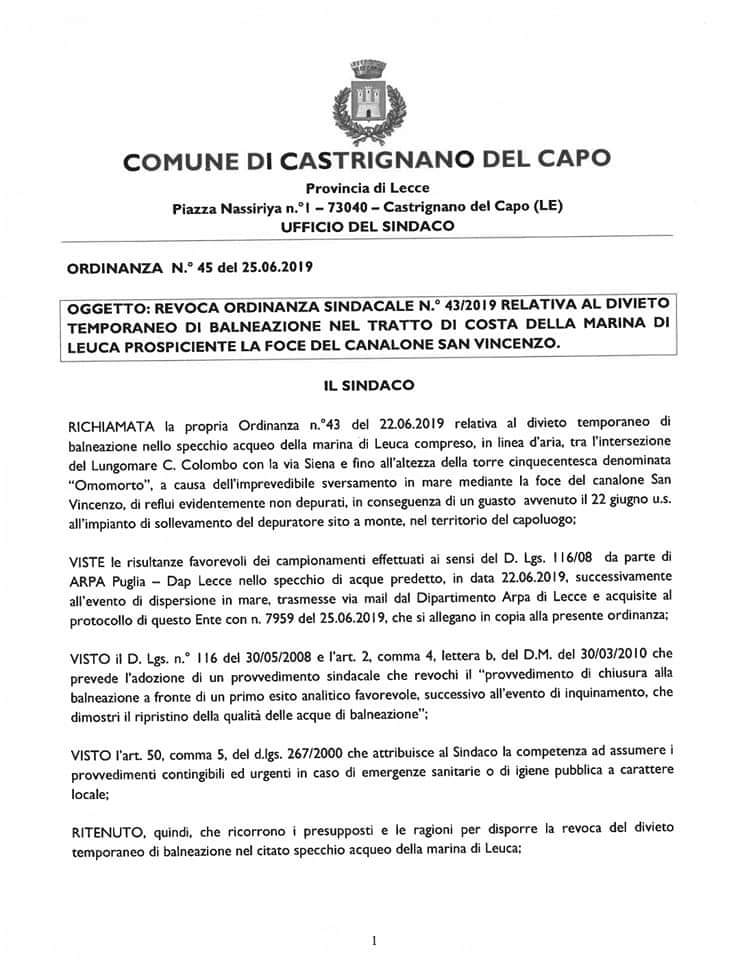 COMUNE DI CASTRIGNANO DEL CAPO

Provincia di Lecce

Piazza Nassiriya n.°1 – 73040 – Castrignano del Capo (LE)

UFFICIO DEL SINDACO

ORDINANZA N.° 45 del 25.06.2019

OGGETTO: REVOCA ORDINANZA SINDACALE N.° 43/2019 RELATIVA AL DIVIETO TEMPORANEO DI BALNEAZIONE NEL TRATTO DI COSTA DELLA MARINA DI LEUCA PROSPICIENTE LA FOCE DEL CANALONE SAN VINCENZO.

IL SINDACO

RICHIAMATA la propria Ordinanza n.°43 del 22.06.2019 relativa al divieto temporaneo di balneazione nello specchio acqueo della marina di Leuca compreso, in linea d'aria, tra l'intersezione del Lungomare C. Colombo con la via Siena e fino all'altezza della torre cinquecentesca denominata "Omomorto", a causa dell'imprevedibile sversamento in mare mediante la foce del canalone San Vincenzo, di reflui evidentemente non depurati, in conseguenza di un guasto avvenuto il 22 giugno u.s. all'impianto di sollevamento del depuratore sito a monte, nel territorio del capoluogo;

VISTE le risultanze favorevoli dei campionamenti effettuati ai sensi del D. Lgs. 116/08 da parte di ARPA Puglia – Dap Lecce nello specchio di acque predetto, in data 22.06.2019, successivamente all'evento di dispersione in mare, trasmesse via mail dal Dipartimento Arpa di Lecce e acquisite al protocollo di questo Ente con n. 7959 del 25.06.2019, che si allegano in copia alla presente ordinanza;

VISTO il D. Lgs. n.° 116 del 30/05/2008 e l'art. 2, comma 4, lettera b, del D.M. del 30/03/2010 che prevede l'adozione di un provvedimento sindacale che revochi il "provvedimento di chiusura alla balneazione a fronte di un primo esito analitico favorevole, successivo all'evento di inquinamento, che dimostri il ripristino della qualità delle acque di balneazione";

VISTO l'art. 50, comma 5, del d.lgs. 267/2000 che attribuisce al Sindaco la competenza ad assumere i provvedimenti contingibili ed urgenti in caso di emergenze sanitarie o di igiene pubblica a carattere locale;

RITENUTO, quindi, che ricorrono i presupposti e le ragioni per disporre la revoca del divieto temporaneo di balneazione nel citato specchio acqueo della marina di Leuca;

1